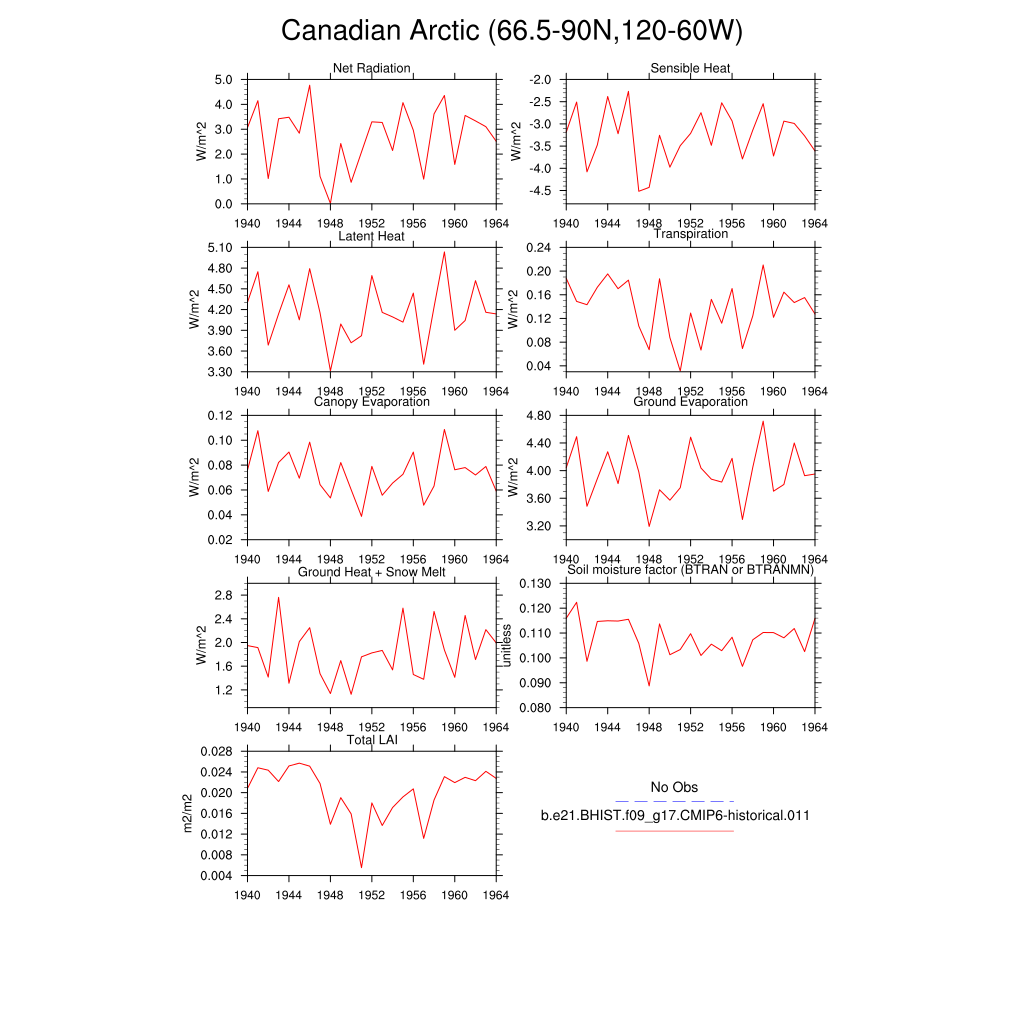 Canadian Arctic (66.5-90N,120-60W)

Net Radiation
W/m^2
5.0
4.0
3.0
2.0
1.0
0.0
1940 1944 1948 1952 1956 1960 1964

Sensible Heat
W/m^2
-2.0
-2.5
-3.0
-3.5
-4.0
-4.5
1940 1944 1948 1952 1956 1960 1964

Latent Heat
W/m^2
5.10
4.80
4.50
4.20
3.90
3.60
3.30
1940 1944 1948 1952 1956 1960 1964

Transpiration
W/m^2
0.24
0.20
0.16
0.12
0.08
0.04
1940 1944 1948 1952 1956 1960 1964

Canopy Evaporation
W/m^2
0.12
0.10
0.08
0.06
0.04
0.02
1940 1944 1948 1952 1956 1960 1964

Ground Evaporation
W/m^2
4.80
4.40
4.00
3.60
3.20
1940 1944 1948 1952 1956 1960 1964

Ground Heat + Snow Melt
W/m^2
2.8
2.4
2.0
1.6
1.2
1940 1944 1948 1952 1956 1960 1964

Soil moisture factor (BTRAN or BTRANMN)
unitless
0.130
0.120
0.110
0.100
0.090
0.080
1940 1944 1948 1952 1956 1960 1964

Total LAI
m2/m2
0.028
0.024
0.020
0.016
0.012
0.008
0.004
1940 1944 1948 1952 1956 1960 1964

No Obs
b.e21.BHIST.f09_g17.CMIP6-historical.011